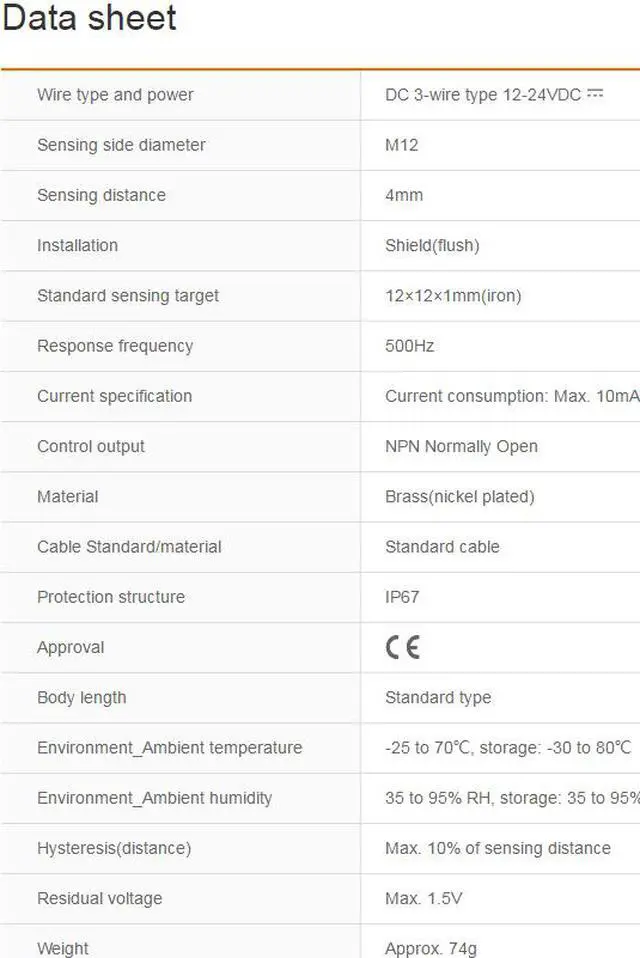 Data sheet

| | |
|---|---|
| Wire type and power | DC 3-wire type 12-24VDC ⎓ |
| Sensing side diameter | M12 |
| Sensing distance | 4mm |
| Installation | Shield(flush) |
| Standard sensing target | 12×12×1mm(iron) |
| Response frequency | 500Hz |
| Current specification | Current consumption: Max. 10mA |
| Control output | NPN Normally Open |
| Material | Brass(nickel plated) |
| Cable Standard/material | Standard cable |
| Protection structure | IP67 |
| Approval | CE |
| Body length | Standard type |
| Environment_Ambient temperature | -25 to 70℃, storage: -30 to 80℃ |
| Environment_Ambient humidity | 35 to 95% RH, storage: 35 to 95% |
| Hysteresis(distance) | Max. 10% of sensing distance |
| Residual voltage | Max. 1.5V |
| Weight | Approx. 74g |